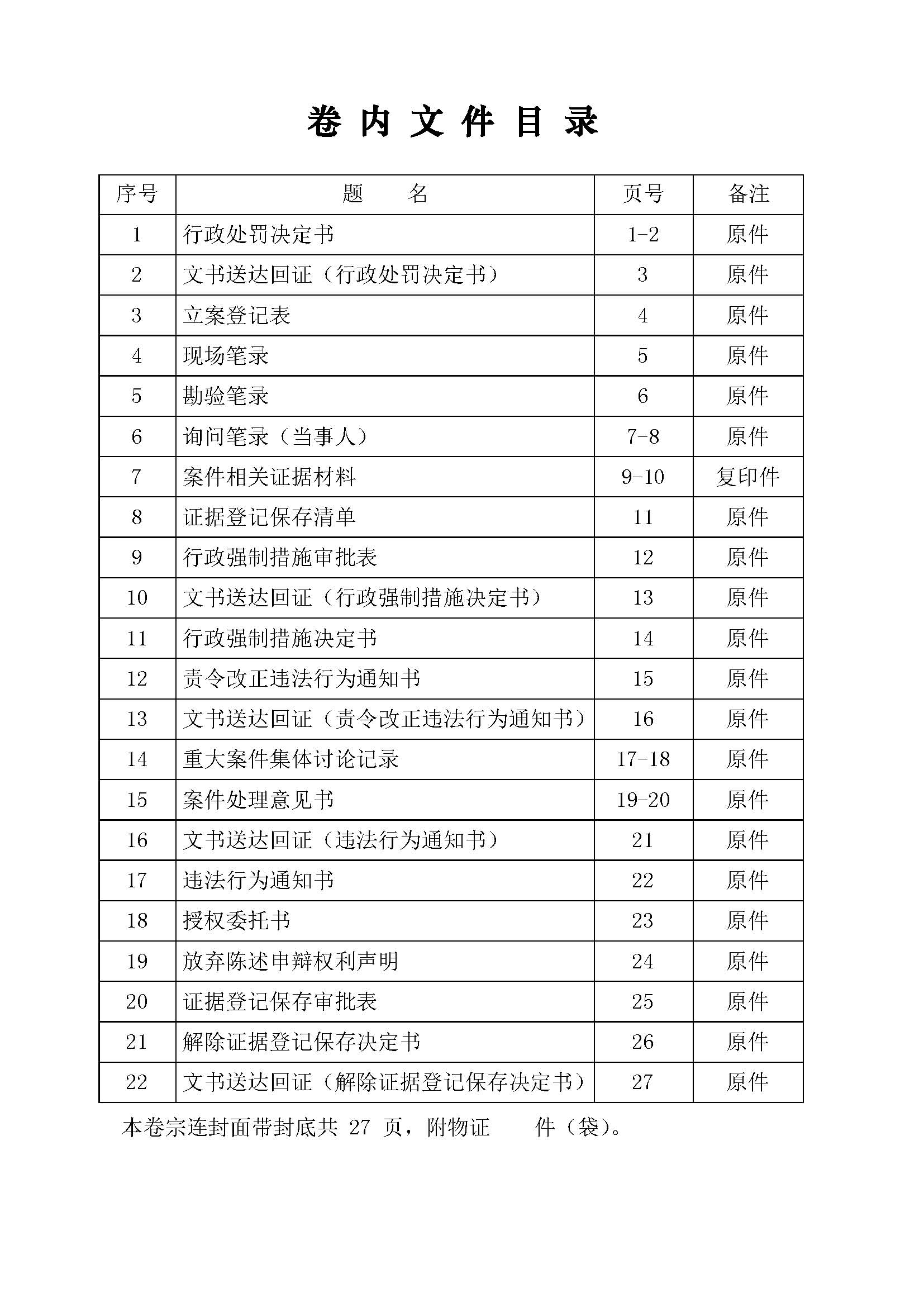 卷 内 文 件 目 录

| 序号 | 题　　名 | 页号 | 备注 |
|---|---|---|---|
| 1 | 行政处罚决定书 | 1-2 | 原件 |
| 2 | 文书送达回证（行政处罚决定书） | 3 | 原件 |
| 3 | 立案登记表 | 4 | 原件 |
| 4 | 现场笔录 | 5 | 原件 |
| 5 | 勘验笔录 | 6 | 原件 |
| 6 | 询问笔录（当事人） | 7-8 | 原件 |
| 7 | 案件相关证据材料 | 9-10 | 复印件 |
| 8 | 证据登记保存清单 | 11 | 原件 |
| 9 | 行政强制措施审批表 | 12 | 原件 |
| 10 | 文书送达回证（行政强制措施决定书） | 13 | 原件 |
| 11 | 行政强制措施决定书 | 14 | 原件 |
| 12 | 责令改正违法行为通知书 | 15 | 原件 |
| 13 | 文书送达回证（责令改正违法行为通知书） | 16 | 原件 |
| 14 | 重大案件集体讨论记录 | 17-18 | 原件 |
| 15 | 案件处理意见书 | 19-20 | 原件 |
| 16 | 文书送达回证（违法行为通知书） | 21 | 原件 |
| 17 | 违法行为通知书 | 22 | 原件 |
| 18 | 授权委托书 | 23 | 原件 |
| 19 | 放弃陈述申辩权利声明 | 24 | 原件 |
| 20 | 证据登记保存审批表 | 25 | 原件 |
| 21 | 解除证据登记保存决定书 | 26 | 原件 |
| 22 | 文书送达回证（解除证据登记保存决定书） | 27 | 原件 |

本卷宗连封面带封底共 27 页，附物证　　件（袋）。